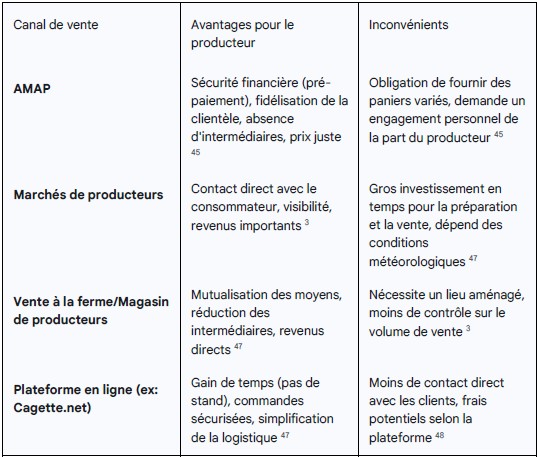 | Canal de vente | Avantages pour le producteur | Inconvénients |
|---|---|---|
| **AMAP** | Sécurité financière (pré-paiement), fidélisation de la clientèle, absence d'intermédiaires, prix juste $^{45}$ | Obligation de fournir des paniers variés, demande un engagement personnel de la part du producteur $^{45}$ |
| **Marchés de producteurs** | Contact direct avec le consommateur, visibilité, revenus importants $^{3}$ | Gros investissement en temps pour la préparation et la vente, dépend des conditions météorologiques $^{47}$ |
| **Vente à la ferme/Magasin de producteurs** | Mutualisation des moyens, réduction des intermédiaires, revenus directs $^{47}$ | Nécessite un lieu aménagé, moins de contrôle sur le volume de vente $^{3}$ |
| **Plateforme en ligne (ex: Cagette.net)** | Gain de temps (pas de stand), commandes sécurisées, simplification de la logistique $^{47}$ | Moins de contact direct avec les clients, frais potentiels selon la plateforme $^{48}$ |